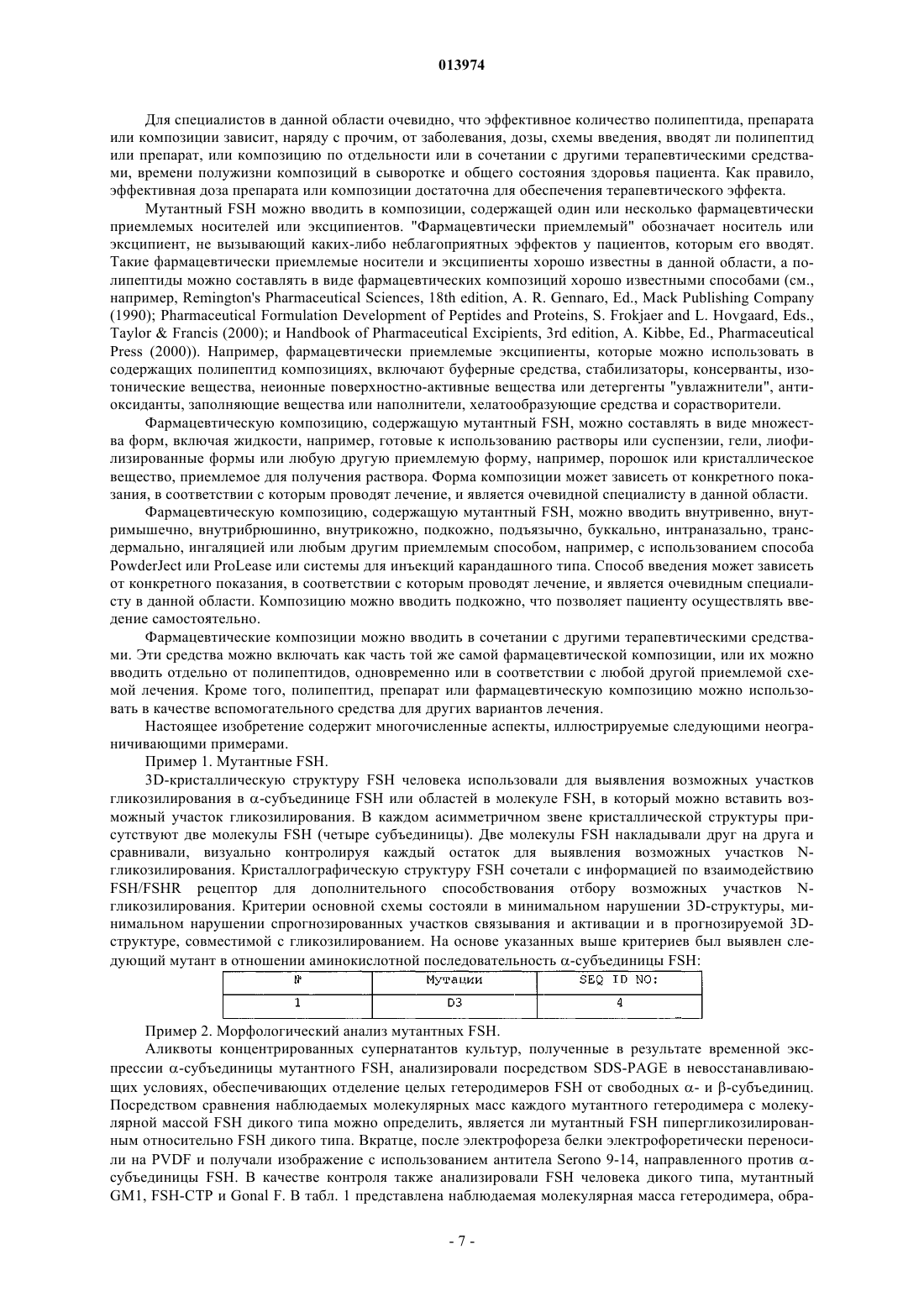 013974

Для специалистов в данной области очевидно, что эффективное количество полипептида, препарата или композиции зависит, наряду с прочим, от заболевания, дозы, схемы введения, вводят ли полипептид или препарат, или композицию по отдельности или в сочетании с другими терапевтическими средствами, времени полужизни композиций в сыворотке и общего состояния здоровья пациента. Как правило, эффективная доза препарата или композиции достаточна для обеспечения терапевтического эффекта.

Мутантный FSH можно вводить в композиции, содержащей один или несколько фармацевтически приемлемых носителей или эксципиентов. "Фармацевтически приемлемый" обозначает носитель или эксципиент, не вызывающий каких-либо неблагоприятных эффектов у пациентов, которым его вводят. Такие фармацевтически приемлемые носители и эксципиенты хорошо известны в данной области, а полипептиды можно составлять в виде фармацевтических композиций хорошо известными способами (см., например, Remington's Pharmaceutical Sciences, 18th edition, A. R. Gennaro, Ed., Mack Publishing Company (1990); Pharmaceutical Formulation Development of Peptides and Proteins, S. Frokjaer and L. Hovgaard, Eds., Taylor & Francis (2000); и Handbook of Pharmaceutical Excipients, 3rd edition, A. Kibbe, Ed., Pharmaceutical Press (2000)). Например, фармацевтически приемлемые эксципиенты, которые можно использовать в содержащих полипептид композициях, включают буферные средства, стабилизаторы, консерванты, изотонические вещества, неионные поверхностно-активные вещества или детергенты "увлажнители", антиоксиданты, заполняющие вещества или наполнители, хелатообразующие средства и сорастворители.

Фармацевтическую композицию, содержащую мутантный FSH, можно составлять в виде множества форм, включая жидкости, например, готовые к использованию растворы или суспензии, гели, лиофилизированные формы или любую другую приемлемую форму, например, порошок или кристаллическое вещество, приемлемое для получения раствора. Форма композиции может зависеть от конкретного показания, в соответствии с которым проводят лечение, и является очевидной специалисту в данной области.

Фармацевтическую композицию, содержащую мутантный FSH, можно вводить внутривенно, внутримышечно, внутрибрюшинно, внутрикожно, подкожно, подъязычно, буккально, интраназально, трансдермально, ингаляцией или любым другим приемлемым способом, например, с использованием способа PowderJect или ProLease или системы для инъекций карандашного типа. Способ введения может зависеть от конкретного показания, в соответствии с которым проводят лечение, и является очевидным специалисту в данной области. Композицию можно вводить подкожно, что позволяет пациенту осуществлять введение самостоятельно.

Фармацевтические композиции можно вводить в сочетании с другими терапевтическими средствами. Эти средства можно включать как часть той же самой фармацевтической композиции, или их можно вводить отдельно от полипептидов, одновременно или в соответствии с любой другой приемлемой схемой лечения. Кроме того, полипептид, препарат или фармацевтическую композицию можно использовать в качестве вспомогательного средства для других вариантов лечения.

Настоящее изобретение содержит многочисленные аспекты, иллюстрируемые следующими неограничивающими примерами.

Пример 1. Мутантные FSH.

3D-кристаллическую структуру FSH человека использовали для выявления возможных участков гликозилирования в α-субъединице FSH или областей в молекуле FSH, в который можно вставить возможный участок гликозилирования. В каждом асимметричном звене кристаллической структуры присутствуют две молекулы FSH (четыре субъединицы). Две молекулы FSH накладывали друг на друга и сравнивали, визуально контролируя каждый остаток для выявления возможных участков N-гликозилирования. Кристаллографическую структуру FSH сочетали с информацией по взаимодействию FSH/FSHR рецептор для дополнительного способствования отбору возможных участков N-гликозилирования. Критерии основной схемы состояли в минимальном нарушении 3D-структуры, минимальном нарушении спрогнозированных участков связывания и активации и в прогнозируемой 3D-структуре, совместимой с гликозилированием. На основе указанных выше критериев был выявлен следующий мутант в отношении аминокислотной последовательность α-субъединицы FSH:

| № | Мутации | SEQ ID NO: |
|---|---|---|
| 1 | D3 | 4 |

Пример 2. Морфологический анализ мутантных FSH.

Аликвоты концентрированных супернатантов культур, полученные в результате временной экспрессии α-субъединицы мутантного FSH, анализировали посредством SDS-PAGE в невосстанавливающих условиях, обеспечивающих отделение целых гетеродимеров FSH от свободных α- и β-субъединиц. Посредством сравнения наблюдаемых молекулярных масс каждого мутантного гетеродимера с молекулярной массой FSH дикого типа можно определить, является ли мутантный FSH пипергликозилированным относительно FSH дикого типа. Вкратце, после электрофореза белки электрофоретически переносили на PVDF и получали изображение с использованием антитела Serono 9-14, направленного против α-субъединицы FSH. В качестве контроля также анализировали FSH человека дикого типа, мутантный GM1, FSH-CTP и Gonal F. В табл. 1 представлена наблюдаемая молекулярная масса гетеродимера, обра-

- 7 -